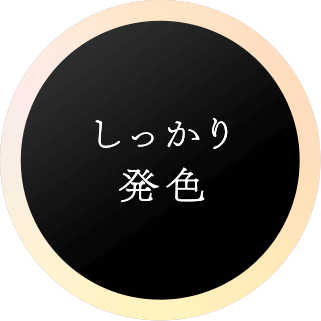 しっかり
発色